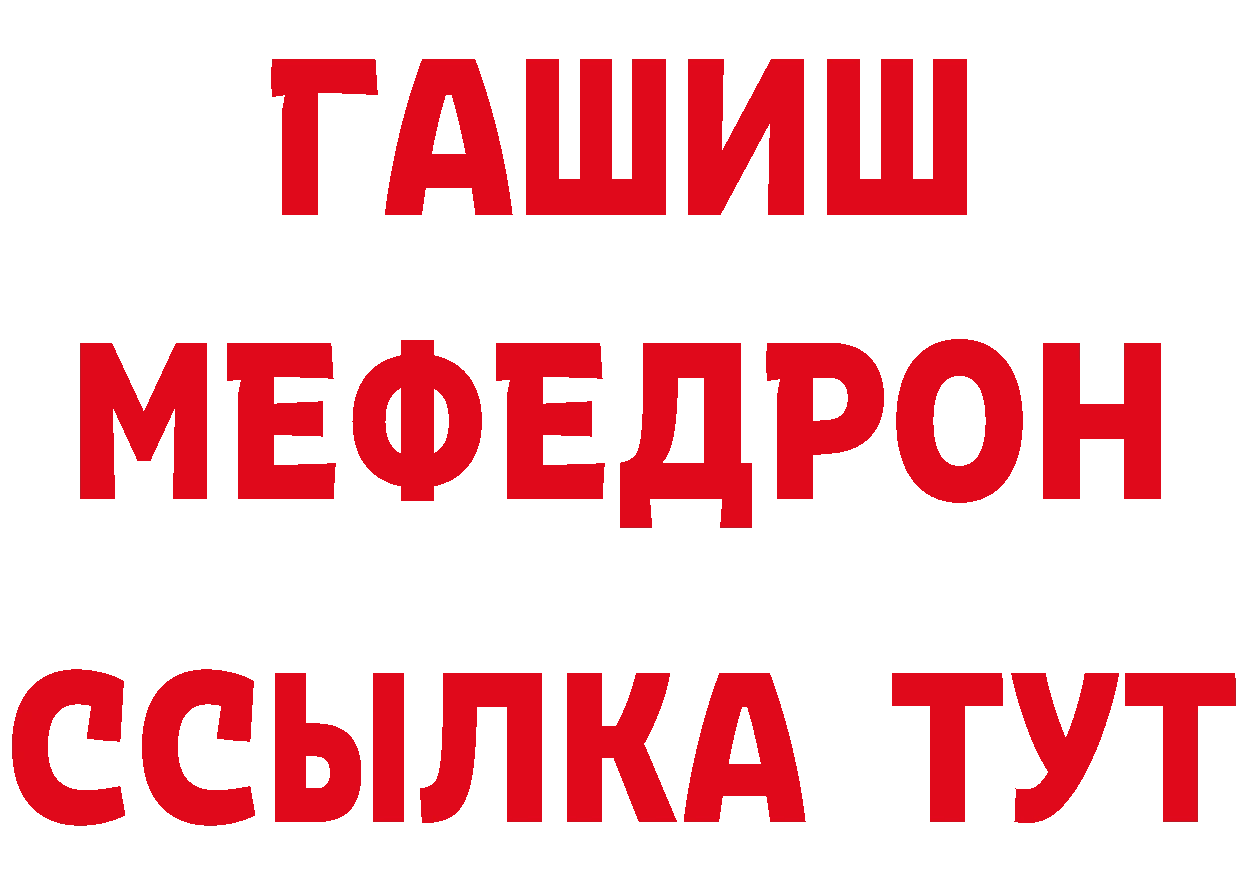 ГАШИШ
МЕФЕДРОН
ССЫЛКА ТУТ